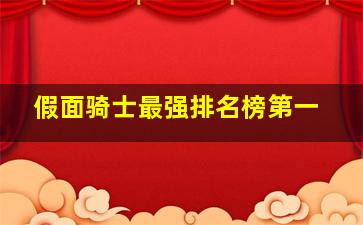 假面骑士最强排名榜第一